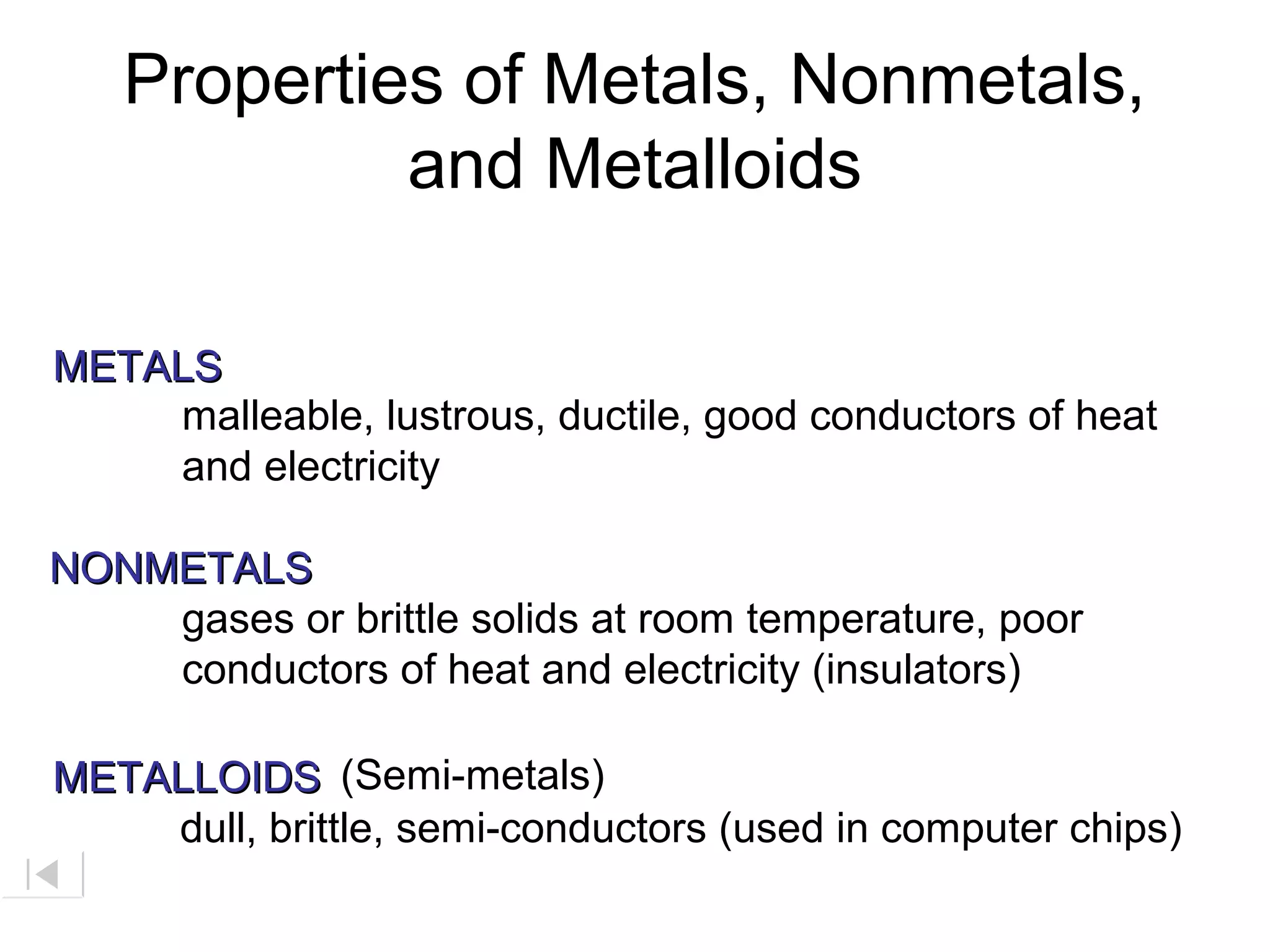 Properties of Metals, Nonmetals, and Metalloids

METALS
malleable, lustrous, ductile, good conductors of heat and electricity

NONMETALS
gases or brittle solids at room temperature, poor conductors of heat and electricity (insulators)

METALLOIDS (Semi-metals)
dull, brittle, semi-conductors (used in computer chips)